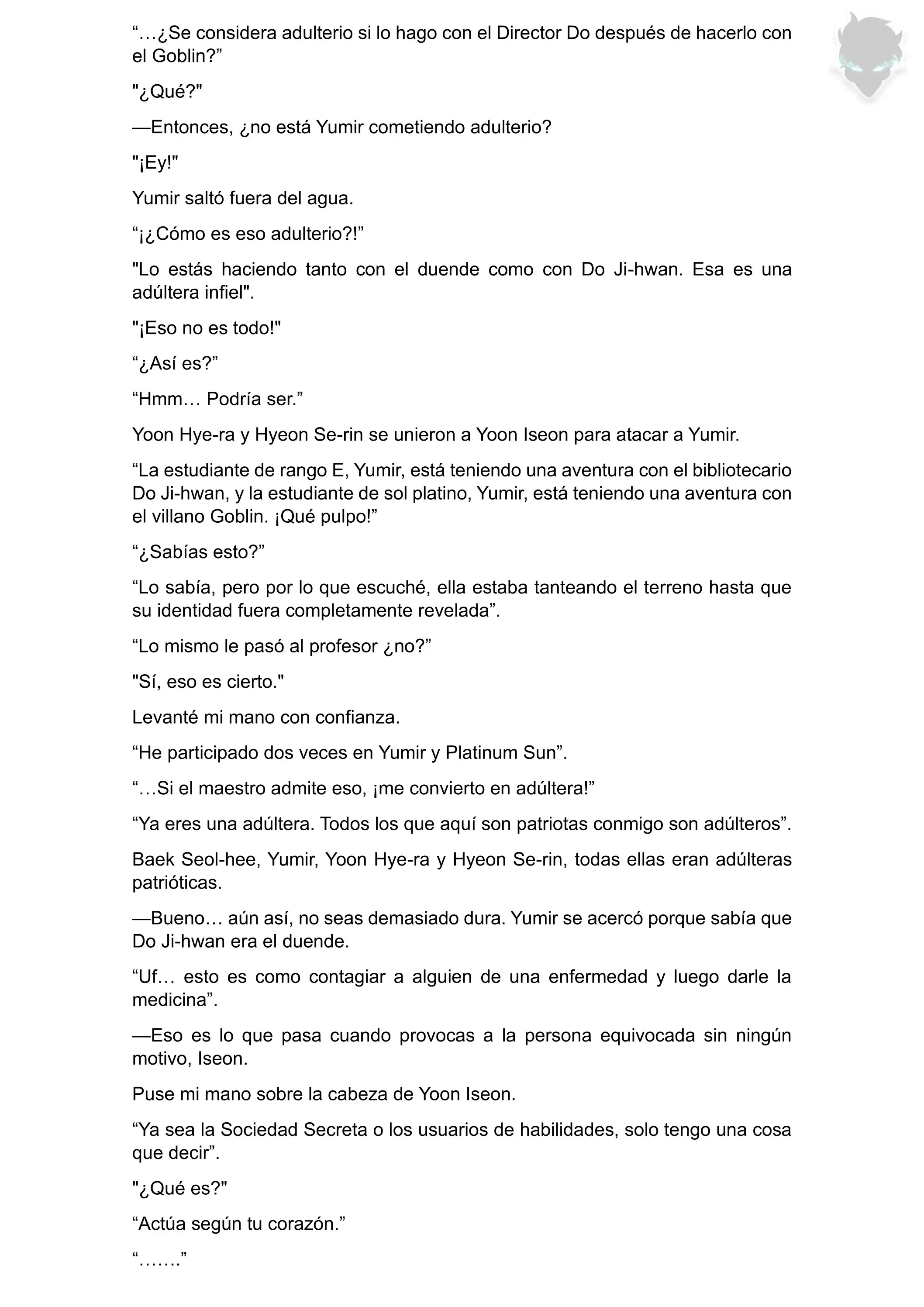 “…¿Se considera adulterio si lo hago con el Director Do después de hacerlo con el Goblin?”

"¿Qué?"

—Entonces, ¿no está Yumir cometiendo adulterio?

"¡Ey!"

Yumir saltó fuera del agua.

“¡¿Cómo es eso adulterio?!”

"Lo estás haciendo tanto con el duende como con Do Ji-hwan. Esa es una adúltera infiel".

"¡Eso no es todo!"

“¿Así es?”

“Hmm… Podría ser.”

Yoon Hye-ra y Hyeon Se-rin se unieron a Yoon Iseon para atacar a Yumir.

“La estudiante de rango E, Yumir, está teniendo una aventura con el bibliotecario Do Ji-hwan, y la estudiante de sol platino, Yumir, está teniendo una aventura con el villano Goblin. ¡Qué pulpo!”

“¿Sabías esto?”

“Lo sabía, pero por lo que escuché, ella estaba tanteando el terreno hasta que su identidad fuera completamente revelada”.

“Lo mismo le pasó al profesor ¿no?”

"Sí, eso es cierto."

Levanté mi mano con confianza.

“He participado dos veces en Yumir y Platinum Sun”.

“…Si el maestro admite eso, ¡me convierto en adúltera!”

“Ya eres una adúltera. Todos los que aquí son patriotas conmigo son adúlteros”.

Baek Seol-hee, Yumir, Yoon Hye-ra y Hyeon Se-rin, todas ellas eran adúlteras patrióticas.

—Bueno… aún así, no seas demasiado dura. Yumir se acercó porque sabía que Do Ji-hwan era el duende.

“Uf… esto es como contagiar a alguien de una enfermedad y luego darle la medicina”.

—Eso es lo que pasa cuando provocas a la persona equivocada sin ningún motivo, Iseon.

Puse mi mano sobre la cabeza de Yoon Iseon.

“Ya sea la Sociedad Secreta o los usuarios de habilidades, solo tengo una cosa que decir”.

"¿Qué es?"

“Actúa según tu corazón.”

“…….”